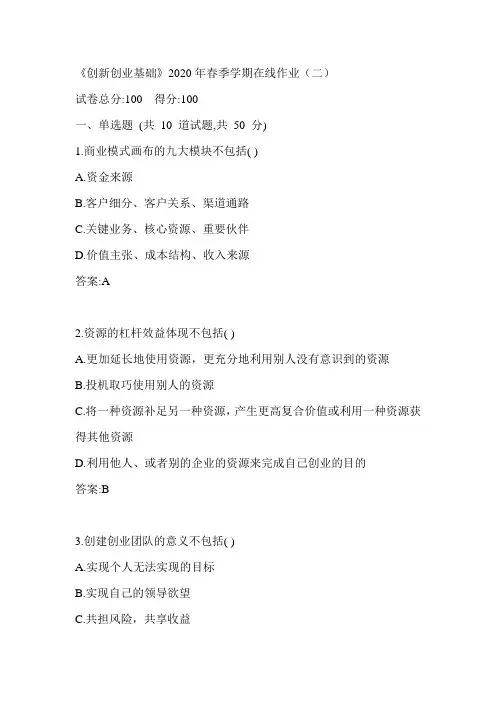 《创新创业基础》2020 年春季学期在线作业（二）

试卷总分:100　得分:100

一、单选题 (共 10 道试题,共 50 分)

1.商业模式画布的九大模块不包括( )

A.资金来源

B.客户细分、客户关系、渠道通路

C.关键业务、核心资源、重要伙伴

D.价值主张、成本结构、收入来源

答案:A

2.资源的杠杆效益体现不包括( )

A.更加延长地使用资源，更充分地利用别人没有意识到的资源

B.投机取巧使用别人的资源

C.将一种资源补足另一种资源，产生更高复合价值或利用一种资源获得其他资源

D.利用他人、或者别的企业的资源来完成自己创业的目的

答案:B

3.创建创业团队的意义不包括( )

A.实现个人无法实现的目标

B.实现自己的领导欲望

C.共担风险，共享收益